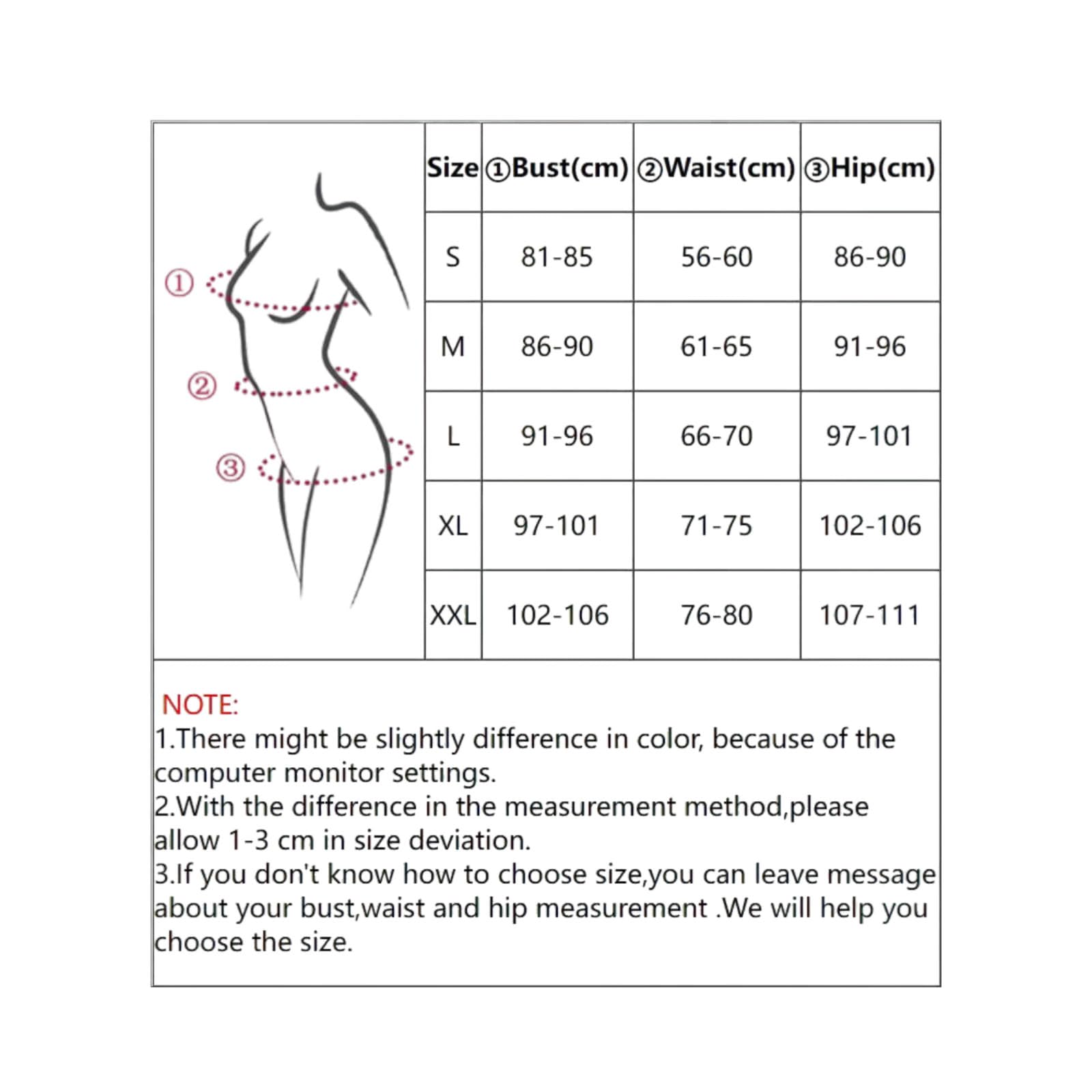 ①
②
③

| Size | ①Bust(cm) | ②Waist(cm) | ③Hip(cm) |
|---|---|---|---|
| S | 81-85 | 56-60 | 86-90 |
| M | 86-90 | 61-65 | 91-96 |
| L | 91-96 | 66-70 | 97-101 |
| XL | 97-101 | 71-75 | 102-106 |
| XXL | 102-106 | 76-80 | 107-111 |

NOTE:
1.There might be slightly difference in color, because of the computer monitor settings.
2.With the difference in the measurement method,please allow 1-3 cm in size deviation.
3.If you don't know how to choose size,you can leave message about your bust,waist and hip measurement .We will help you choose the size.